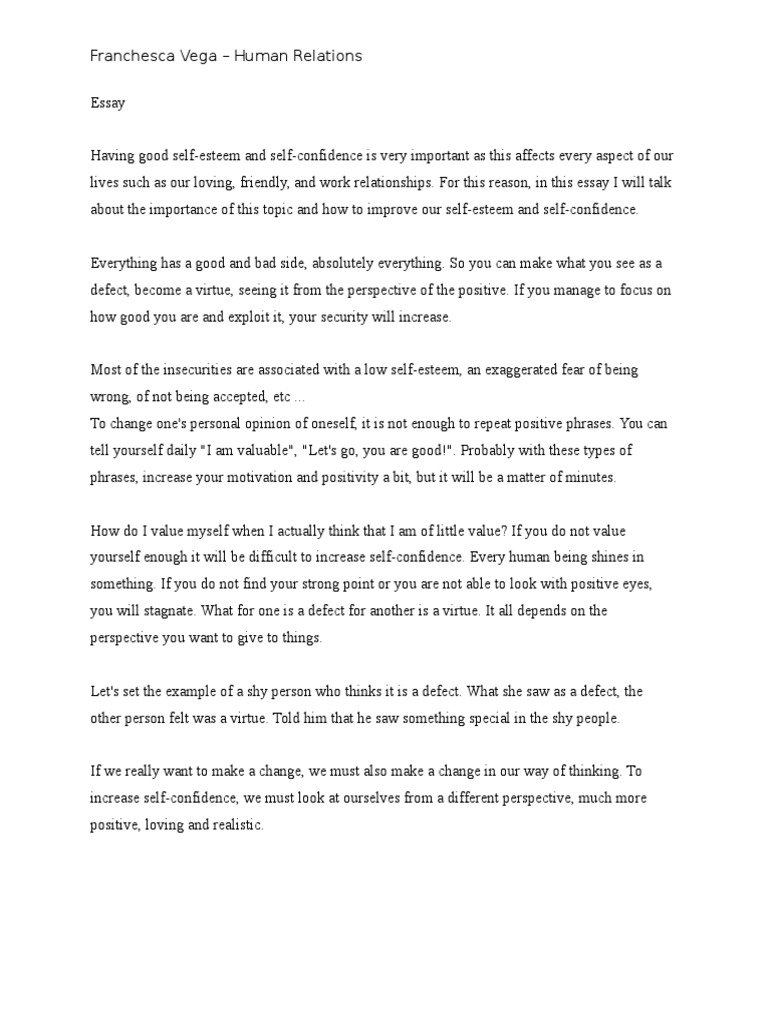 Franchesca Vega – Human Relations

Essay

Having good self-esteem and self-confidence is very important as this affects every aspect of our lives such as our loving, friendly, and work relationships. For this reason, in this essay I will talk about the importance of this topic and how to improve our self-esteem and self-confidence.

Everything has a good and bad side, absolutely everything. So you can make what you see as a defect, become a virtue, seeing it from the perspective of the positive. If you manage to focus on how good you are and exploit it, your security will increase.

Most of the insecurities are associated with a low self-esteem, an exaggerated fear of being wrong, of not being accepted, etc ...
To change one's personal opinion of oneself, it is not enough to repeat positive phrases. You can tell yourself daily "I am valuable", "Let's go, you are good!". Probably with these types of phrases, increase your motivation and positivity a bit, but it will be a matter of minutes.

How do I value myself when I actually think that I am of little value? If you do not value yourself enough it will be difficult to increase self-confidence. Every human being shines in something. If you do not find your strong point or you are not able to look with positive eyes, you will stagnate. What for one is a defect for another is a virtue. It all depends on the perspective you want to give to things.

Let's set the example of a shy person who thinks it is a defect. What she saw as a defect, the other person felt was a virtue. Told him that he saw something special in the shy people.

If we really want to make a change, we must also make a change in our way of thinking. To increase self-confidence, we must look at ourselves from a different perspective, much more positive, loving and realistic.